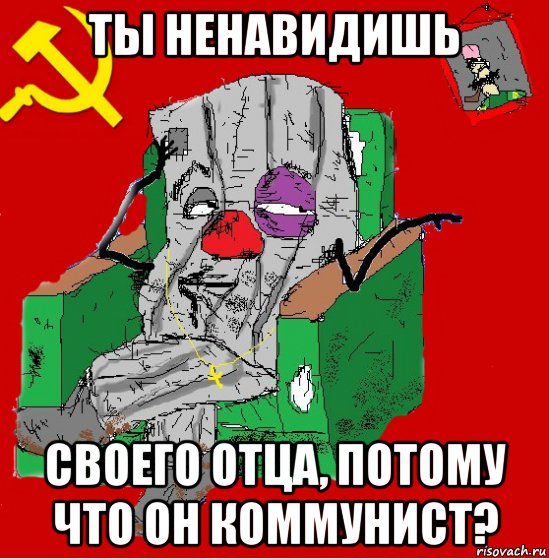 ТЫ НЕНАВИДИШЬ

СВОЕГО ОТЦА, ПОТОМУ ЧТО ОН КОММУНИСТ?

risovach.ru